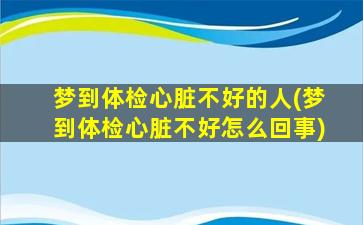 梦到体检心脏不好的人(梦到体检心脏不好怎么回事)